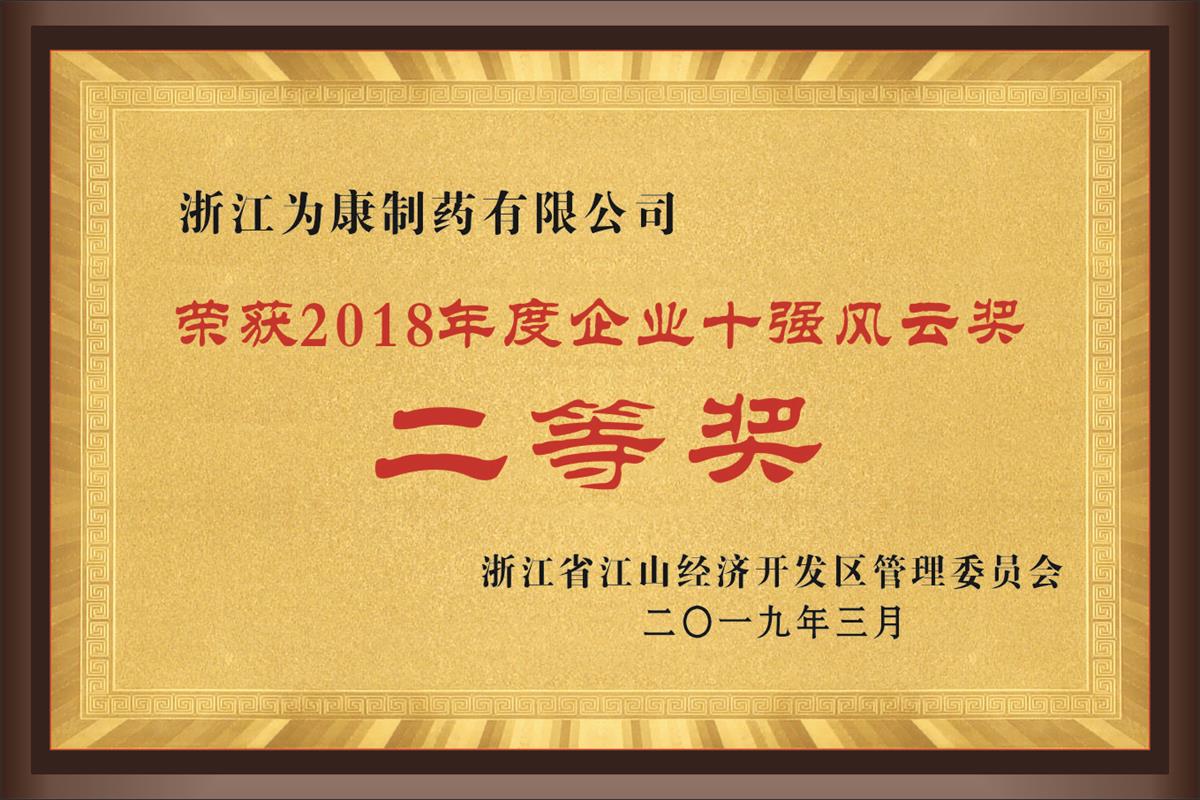 浙江为康制药有限公司

荣获2018年度企业十强风云奖

二等奖

浙江省江山经济开发区管理委员会
二〇一九年三月